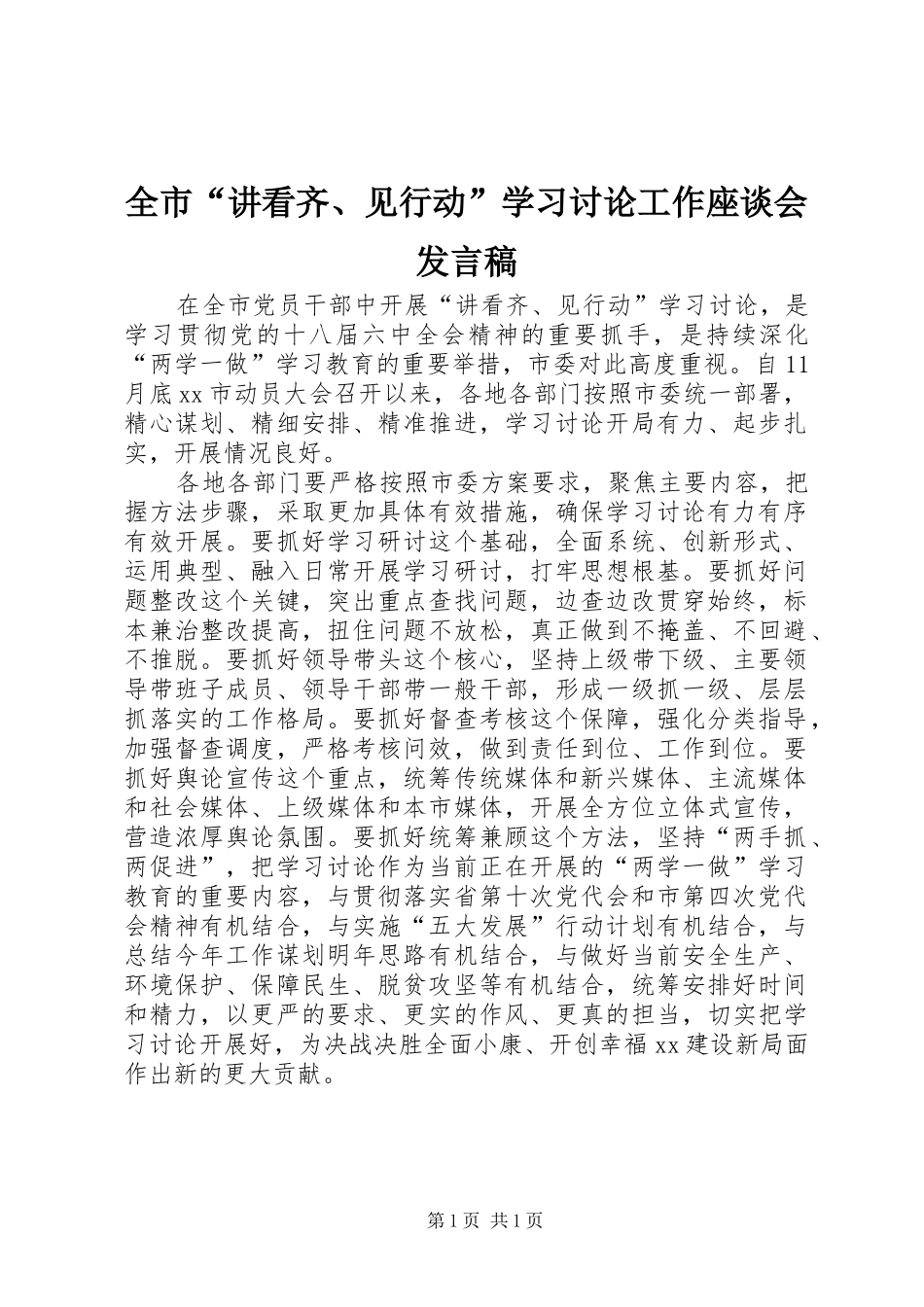 全市“讲看齐、见行动”学习讨论工作座谈会发言稿

在全市党员干部中开展“讲看齐、见行动”学习讨论，是学习贯彻党的十八届六中全会精神的重要抓手，是持续深化“两学一做”学习教育的重要举措，市委对此高度重视。自11月底xx市动员大会召开以来，各地各部门按照市委统一部署，精心谋划、精细安排、精准推进，学习讨论开局有力、起步扎实，开展情况良好。

各地各部门要严格按照市委方案要求，聚焦主要内容，把握方法步骤，采取更加具体有效措施，确保学习讨论有力有序有效开展。要抓好学习研讨这个基础，全面系统、创新形式、运用典型、融入日常开展学习研讨，打牢思想根基。要抓好问题整改这个关键，突出重点查找问题，边查边改贯穿始终，标本兼治整改提高，扭住问题不放松，真正做到不掩盖、不回避、不推脱。要抓好领导带头这个核心，坚持上级带下级、主要领导带班子成员、领导干部带一般干部，形成一级抓一级、层层抓落实的工作格局。要抓好督查考核这个保障，强化分类指导，加强督查调度，严格考核问效，做到责任到位、工作到位。要抓好舆论宣传这个重点，统筹传统媒体和新兴媒体、主流媒体和社会媒体、上级媒体和本市媒体，开展全方位立体式宣传，营造浓厚舆论氛围。要抓好统筹兼顾这个方法，坚持“两手抓、两促进”，把学习讨论作为当前正在开展的“两学一做”学习教育的重要内容，与贯彻落实省第十次党代会和市第四次党代会精神有机结合，与实施“五大发展”行动计划有机结合，与总结今年工作谋划明年思路有机结合，与做好当前安全生产、环境保护、保障民生、脱贫攻坚等有机结合，统筹安排好时间和精力，以更严的要求、更实的作风、更真的担当，切实把学习讨论开展好，为决战决胜全面小康、开创幸福xx建设新局面作出新的更大贡献。

第1页 共1页